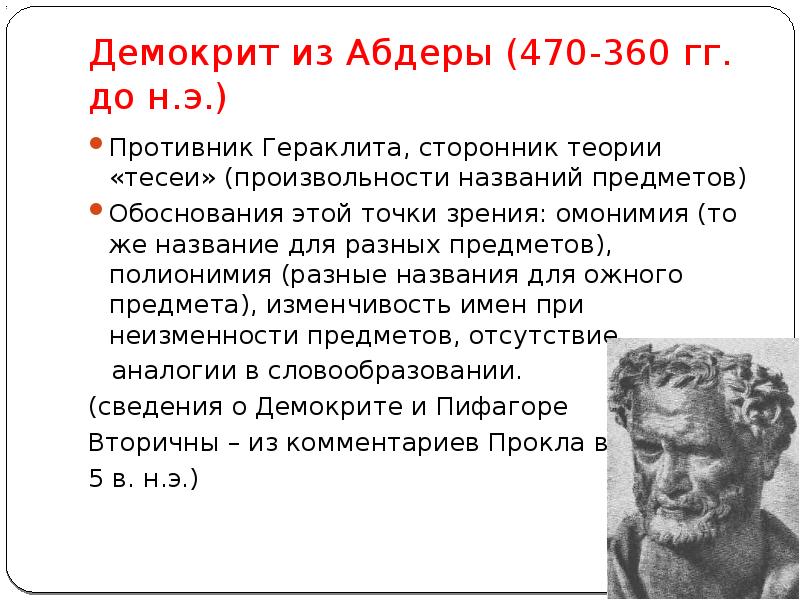 Демокрит из Абдеры (470-360 гг. до н.э.)

• Противник Гераклита, сторонник теории «тесеи» (произвольности названий предметов)

• Обоснования этой точки зрения: омонимия (то же название для разных предметов), полионимия (разные названия для ожного предмета), изменчивость имен при неизменности предметов, отсутствие аналогии в словообразовании.

(сведения о Демокрите и Пифагоре Вторичны – из комментариев Прокла в 5 в. н.э.)